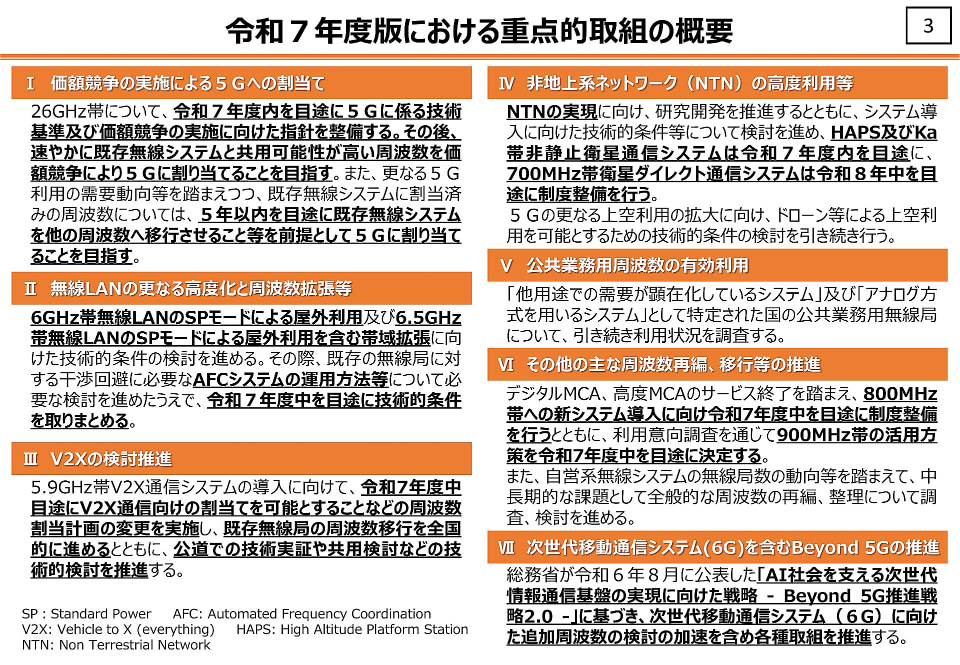 令和７年度版における重点的取組の概要

3

Ⅰ 価額競争の実施による５Ｇへの割当て

26GHz帯について、令和７年度内を目途に５Ｇに係る技術基準及び価額競争の実施に向けた指針を整備する。その後、速やかに既存無線システムと共用可能性が高い周波数を価額競争により５Ｇに割り当てることを目指す。また、更なる５Ｇ利用の需要動向等を踏まえつつ、既存無線システムに割当済みの周波数については、５年以内を目途に既存無線システムを他の周波数へ移行させること等を前提として５Ｇに割り当てることを目指す。

Ⅱ 無線LANの更なる高度化と周波数拡張等

6GHz帯無線LANのSPモードによる屋外利用及び6.5GHz帯無線LANのSPモードによる屋外利用を含む帯域拡張に向けた技術的条件の検討を進める。その際、既存の無線局に対する干渉回避に必要なAFCシステムの運用方法等について必要な検討を進めたうえで、令和７年度中を目途に技術的条件を取りまとめる。

Ⅲ V2Xの検討推進

5.9GHz帯V2X通信システムの導入に向けて、令和7年度中目途にV2X通信向けの割当てを可能とすることなどの周波数割当計画の変更を実施し、既存無線局の周波数移行を全国的に進めるとともに、公道での技術実証や共用検討などの技術的検討を推進する。

SP : Standard Power AFC: Automated Frequency Coordination
V2X: Vehicle to X (everything) HAPS: High Altitude Platform Station
NTN: Non Terrestrial Network

Ⅳ 非地上系ネットワーク（NTN）の高度利用等

NTNの実現に向け、研究開発を推進するとともに、システム導入に向けた技術的条件等について検討を進め、HAPS及びKa帯非静止衛星通信システムは令和７年度内を目途に、700MHz帯衛星ダイレクト通信システムは令和８年中を目途に制度整備を行う。

５Ｇの更なる上空利用の拡大に向け、ドローン等による上空利用を可能とするための技術的条件の検討を引き続き行う。

Ⅴ 公共業務用周波数の有効利用

「他用途での需要が顕在化しているシステム」及び「アナログ方式を用いるシステム」として特定された国の公共業務用無線局について、引き続き利用状況を調査する。

Ⅵ その他の主な周波数再編、移行等の推進

デジタルMCA、高度MCAのサービス終了を踏まえ、800MHz帯への新システム導入に向け令和7年度中を目途に制度整備を行うとともに、利用意向調査を通じて900MHz帯の活用方策を令和7年度中を目途に決定する。

また、自営系無線システムの無線局数の動向等を踏まえて、中長期的な課題として全般的な周波数の再編、整理について調査、検討を進める。

Ⅶ 次世代移動通信システム(6G)を含むBeyond 5Gの推進

総務省が令和６年８月に公表した「AI社会を支える次世代情報通信基盤の実現に向けた戦略 - Beyond 5G推進戦略2.0 -」に基づき、次世代移動通信システム（６Ｇ）に向けた追加周波数の検討の加速を含め各種取組を推進する。